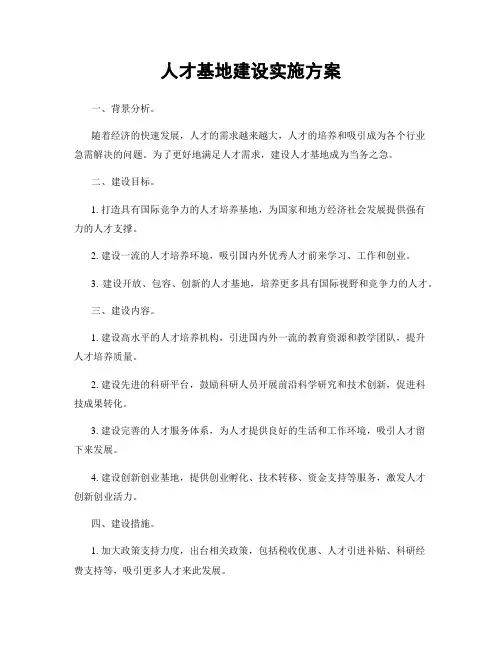 人才基地建设实施方案

一、背景分析。

随着经济的快速发展，人才的需求越来越大，人才的培养和吸引成为各个行业急需解决的问题。为了更好地满足人才需求，建设人才基地成为当务之急。

二、建设目标。

1. 打造具有国际竞争力的人才培养基地，为国家和地方经济社会发展提供强有力的人才支撑。

2. 建设一流的人才培养环境，吸引国内外优秀人才前来学习、工作和创业。

3. 建设开放、包容、创新的人才基地，培养更多具有国际视野和竞争力的人才。

三、建设内容。

1. 建设高水平的人才培养机构，引进国内外一流的教育资源和教学团队，提升人才培养质量。

2. 建设先进的科研平台，鼓励科研人员开展前沿科学研究和技术创新，促进科技成果转化。

3. 建设完善的人才服务体系，为人才提供良好的生活和工作环境，吸引人才留下来发展。

4. 建设创新创业基地，提供创业孵化、技术转移、资金支持等服务，激发人才创新创业活力。

四、建设措施。

1. 加大政策支持力度，出台相关政策，包括税收优惠、人才引进补贴、科研经费支持等，吸引更多人才来此发展。